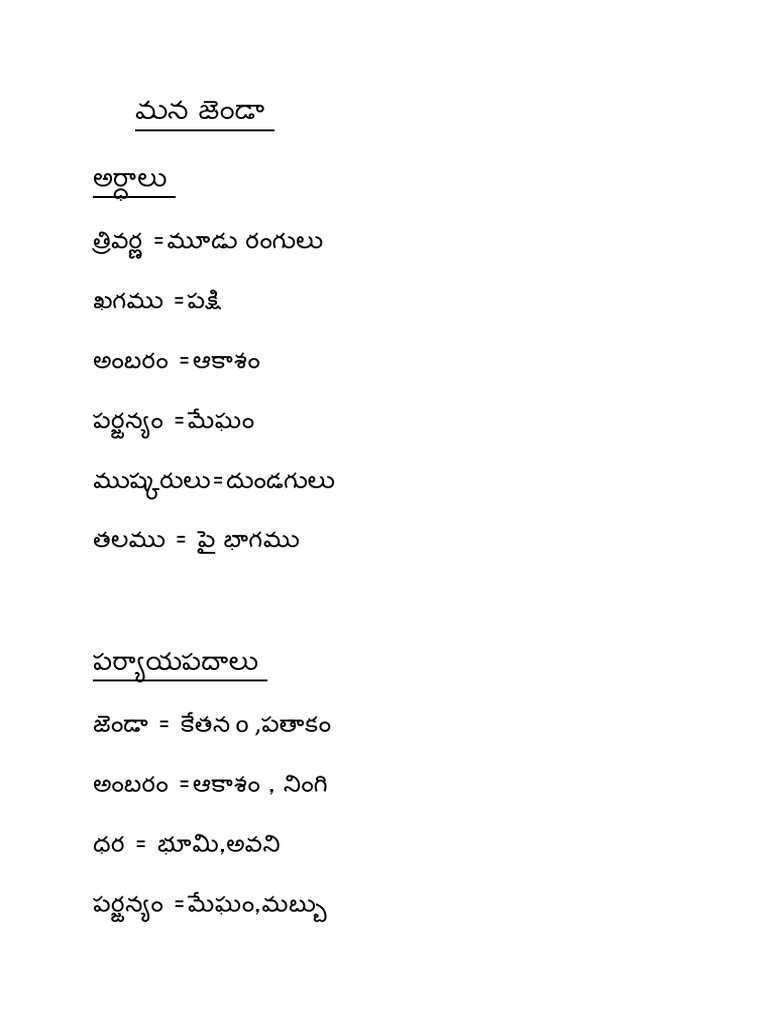 మన జెండా

అర్థాలు

త్రివర్ణ =మూడు రంగులు

ఖగము =పక్షి

అంబరం =ఆకాశం

పర్జన్యం =మేఘం

ముష్కరులు=దుండగులు

తలము = పై భాగము

పర్యాయపదాలు

జెండా = కేతన ం ,పతాకం

అంబరం =ఆకాశం , నింగి

ధర = భూమి,అవని

పర్జన్యం =మేఘం,మబ్బు